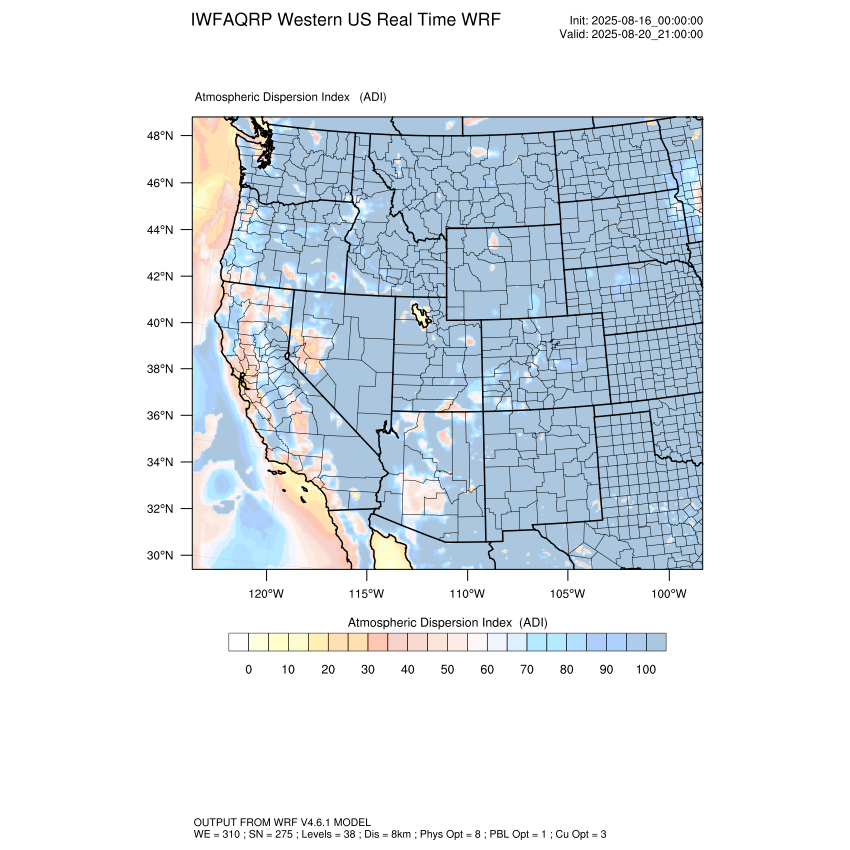 IWFAQRP Western US Real Time WRF

Init: 2025-08-16_00:00:00
Valid: 2025-08-20_21:00:00

Atmospheric Dispersion Index (ADI)

48°N
46°N
44°N
42°N
40°N
38°N
36°N
34°N
32°N
30°N

120°W 115°W 110°W 105°W 100°W

Atmospheric Dispersion Index (ADI)

0 10 20 30 40 50 60 70 80 90 100

OUTPUT FROM WRF V4.6.1 MODEL
WE = 310 ; SN = 275 ; Levels = 38 ; Dis = 8km ; Phys Opt = 8 ; PBL Opt = 1 ; Cu Opt = 3